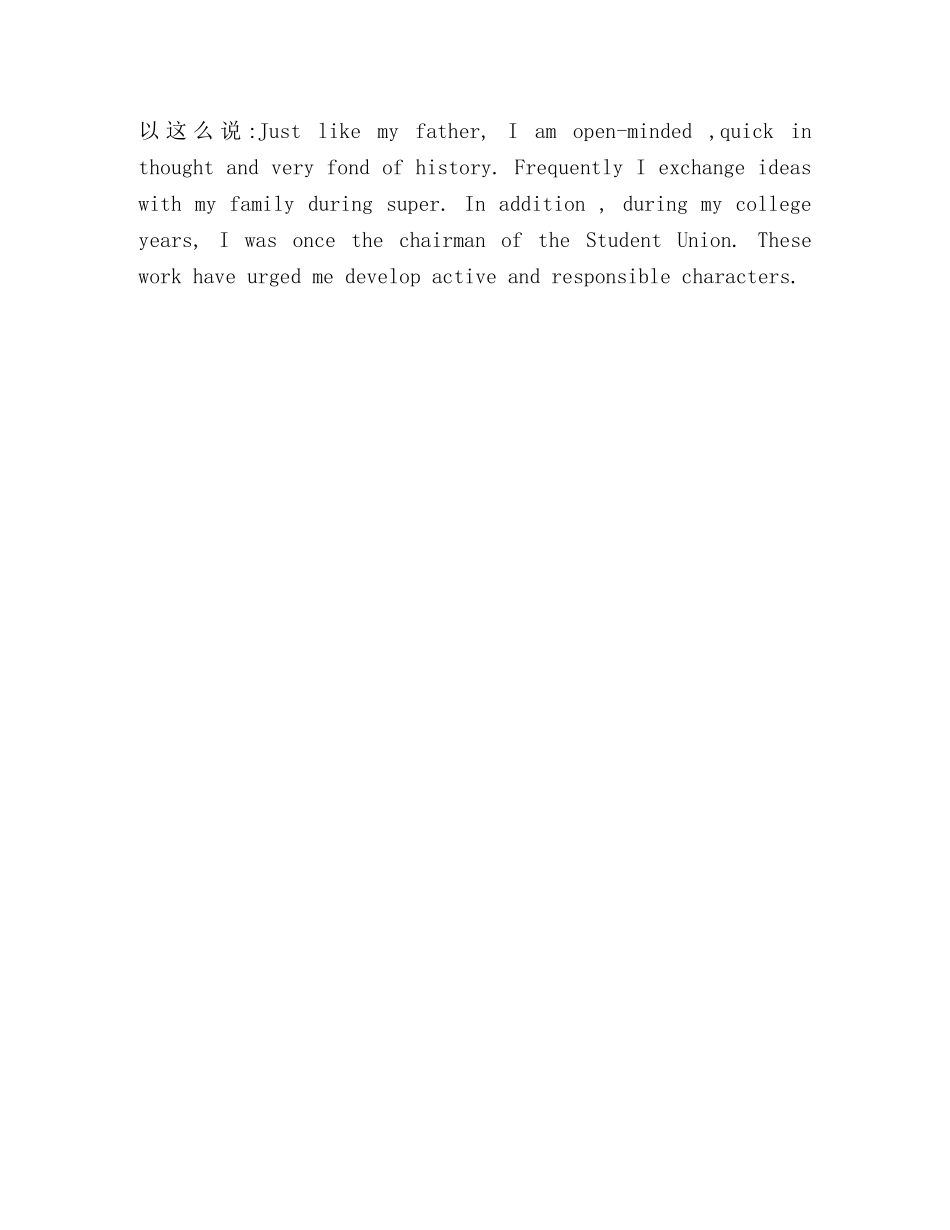 以这么说:Just like my father, I am open-minded ,quick in thought and very fond of history. Frequently I exchange ideas with my family during super. In addition , during my college years, I was once the chairman of the Student Union. These work have urged me develop active and responsible characters.